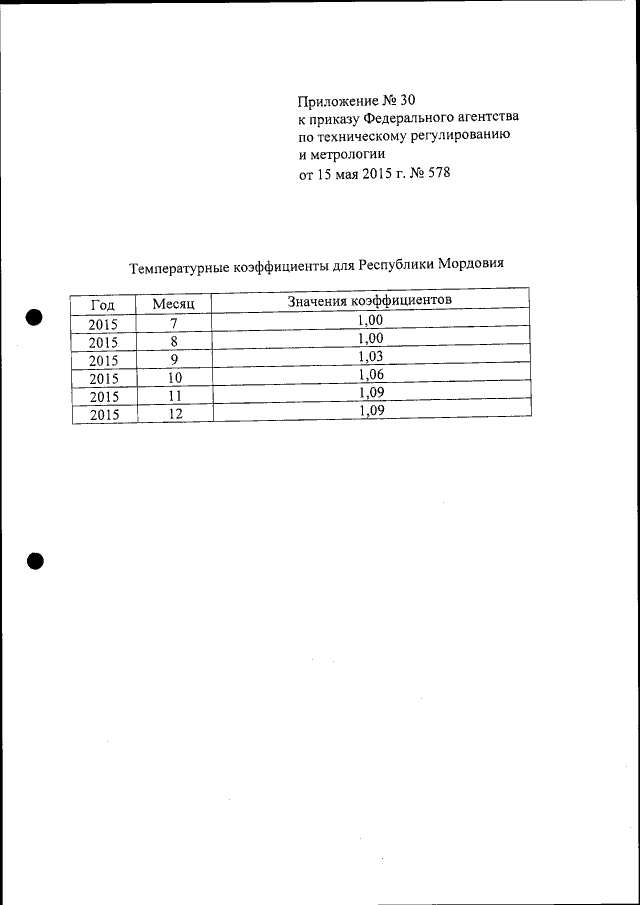 Приложение № 30
к приказу Федерального агентства
по техническому регулированию
и метрологии
от 15 мая 2015 г. № 578

Температурные коэффициенты для Республики Мордовия

| Год | Месяц | Значения коэффициентов |
|---|---|---|
| 2015 | 7 | 1,00 |
| 2015 | 8 | 1,00 |
| 2015 | 9 | 1,03 |
| 2015 | 10 | 1,06 |
| 2015 | 11 | 1,09 |
| 2015 | 12 | 1,09 |